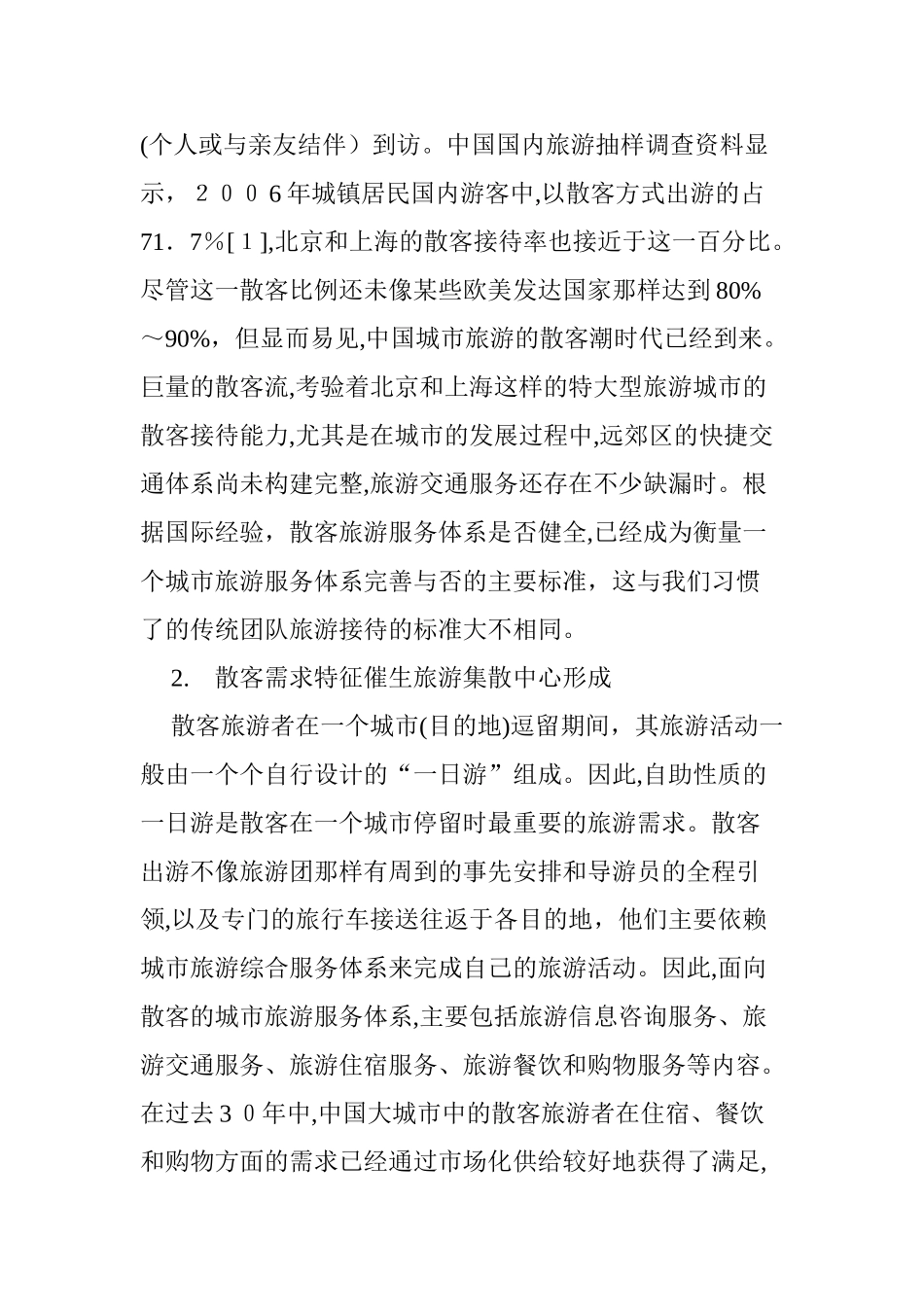 (个人或与亲友结伴）到访。中国国内旅游抽样调查资料显示，２００6年城镇居民国内游客中,以散客方式出游的占71．7%[１],北京和上海的散客接待率也接近于这一百分比。尽管这一散客比例还未像某些欧美发达国家那样达到80%～90%，但显而易见,中国城市旅游的散客潮时代已经到来。巨量的散客流,考验着北京和上海这样的特大型旅游城市的散客接待能力,尤其是在城市的发展过程中,远郊区的快捷交通体系尚未构建完整,旅游交通服务还存在不少缺漏时。根据国际经验，散客旅游服务体系是否健全,已经成为衡量一个城市旅游服务体系完善与否的主要标准，这与我们习惯了的传统团队旅游接待的标准大不相同。

2.　散客需求特征催生旅游集散中心形成

散客旅游者在一个城市(目的地)逗留期间，其旅游活动一般由一个个自行设计的“一日游”组成。因此,自助性质的一日游是散客在一个城市停留时最重要的旅游需求。散客出游不像旅游团那样有周到的事先安排和导游员的全程引领,以及专门的旅行车接送往返于各目的地，他们主要依赖城市旅游综合服务体系来完成自己的旅游活动。因此,面向散客的城市旅游服务体系,主要包括旅游信息咨询服务、旅游交通服务、旅游住宿服务、旅游餐饮和购物服务等内容。在过去３０年中,中国大城市中的散客旅游者在住宿、餐饮和购物方面的需求已经通过市场化供给较好地获得了满足,